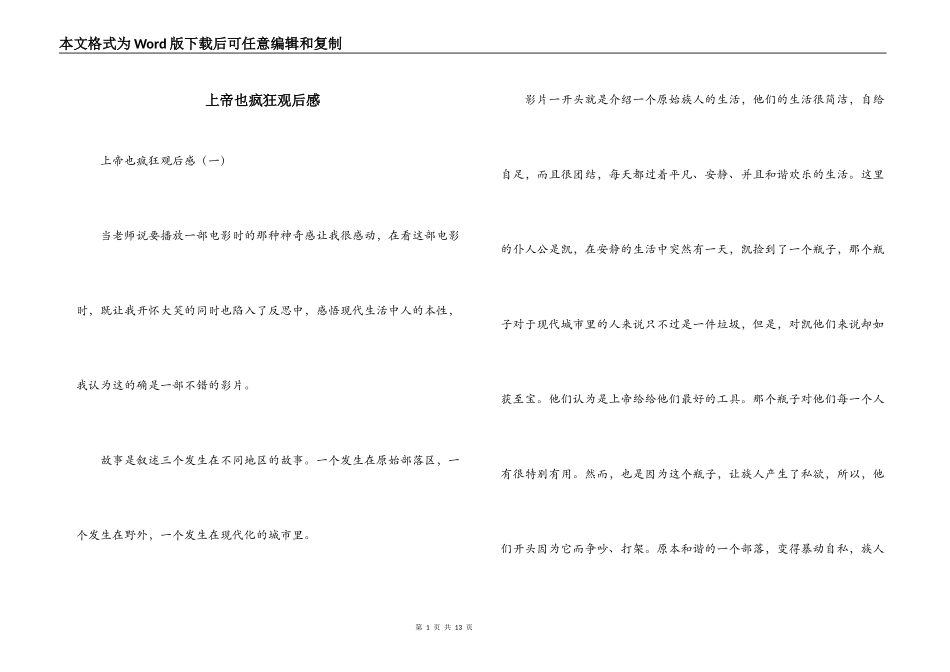 本文格式为Word版下载后可任意编辑和复制

上帝也疯狂观后感

上帝也疯狂观后感（一）

当老师说要播放一部电影时的那种神奇感让我很感动，在看这部电影时，既让我开怀大笑的同时也陷入了反思中，感悟现代生活中人的本性，我认为这的确是一部不错的影片。

故事是叙述三个发生在不同地区的故事。一个发生在原始部落区，一个发生在野外，一个发生在现代化的城市里。

影片一开头就是介绍一个原始族人的生活，他们的生活很简洁，自给自足，而且很团结，每天都过着平凡、安静、并且和谐欢乐的生活。这里的仆人公是凯，在安静的生活中突然有一天，凯捡到了一个瓶子，那个瓶子对于现代城市里的人来说只不过是一件垃圾，但是，对凯他们来说却如获至宝。他们认为是上帝给给他们最好的工具。那个瓶子对他们每一个人有很特别有用。然而，也是因为这个瓶子，让族人产生了私欲，所以，他们开头因为它而争吵、打架。原本和谐的一个部落，变得暴动自私，族人

第 1 页 共 13 页